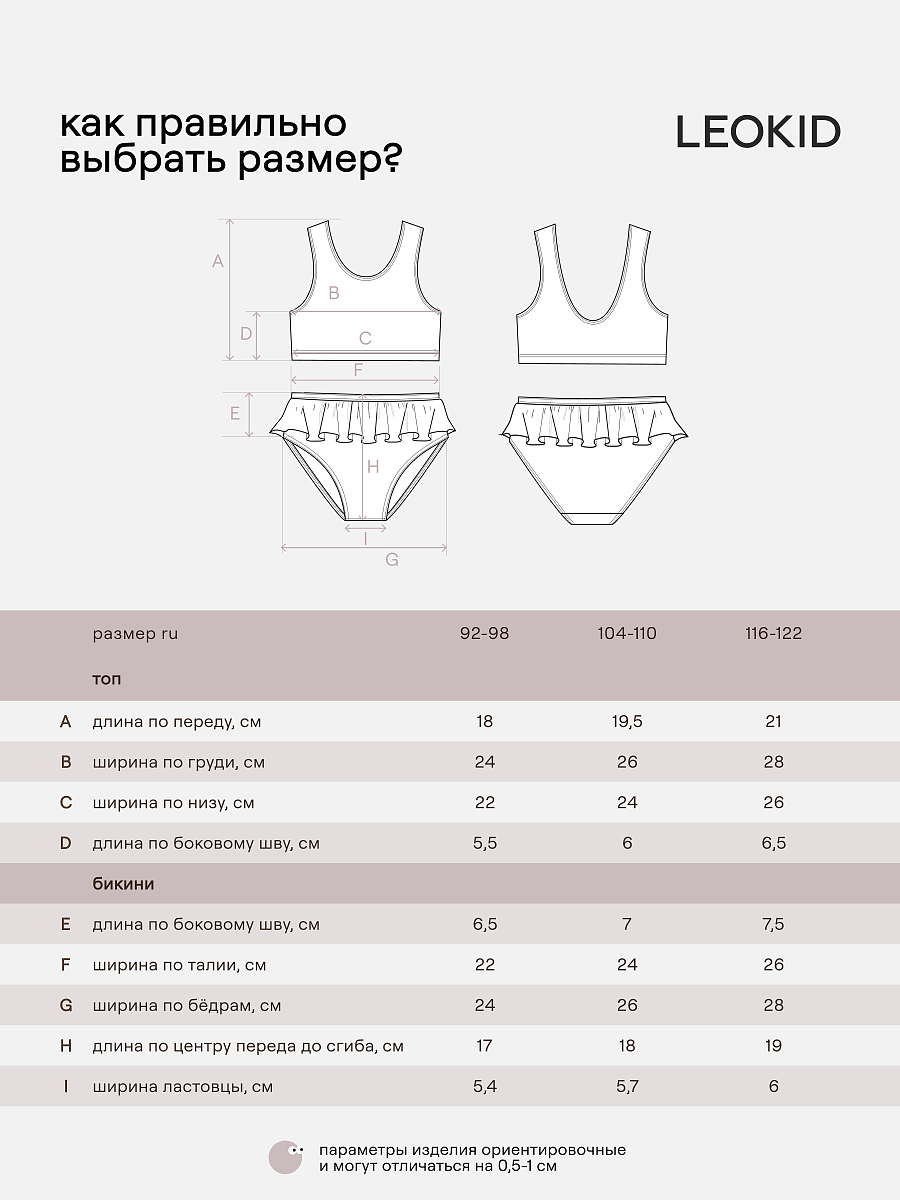 как правильно выбрать размер?

LEOKID

A
B
D
C
F
E
H
I
G

|  | размер ru | 92-98 | 104-110 | 116-122 |
|---|---|---|---|---|
|  | топ |  |  |  |
| A | длина по переду, см | 18 | 19,5 | 21 |
| B | ширина по груди, см | 24 | 26 | 28 |
| C | ширина по низу, см | 22 | 24 | 26 |
| D | длина по боковому шву, см | 5,5 | 6 | 6,5 |
|  | бикини |  |  |  |
| E | длина по боковому шву, см | 6,5 | 7 | 7,5 |
| F | ширина по талии, см | 22 | 24 | 26 |
| G | ширина по бёдрам, см | 24 | 26 | 28 |
| H | длина по центру переда до сгиба, см | 17 | 18 | 19 |
| I | ширина ластовцы, см | 5,4 | 5,7 | 6 |

параметры изделия ориентировочные и могут отличаться на 0,5-1 см